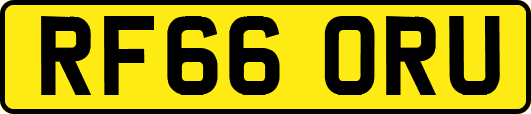 RF66 ORU